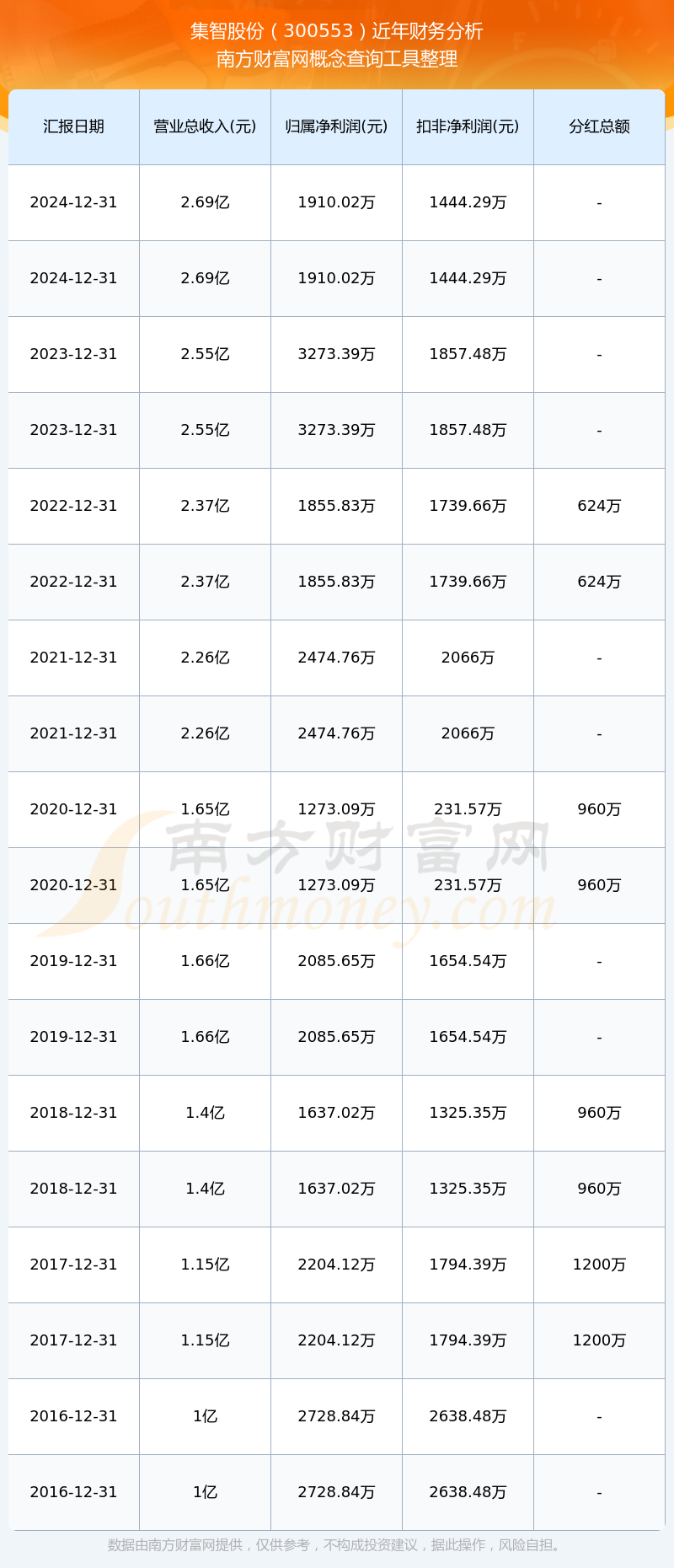 集智股份（300553）近年财务分析
南方财富网概念查询工具整理

| 汇报日期 | 营业总收入(元) | 归属净利润(元) | 扣非净利润(元) | 分红总额 |
|---|---|---|---|---|
| 2024-12-31 | 2.69亿 | 1910.02万 | 1444.29万 | - |
| 2024-12-31 | 2.69亿 | 1910.02万 | 1444.29万 | - |
| 2023-12-31 | 2.55亿 | 3273.39万 | 1857.48万 | - |
| 2023-12-31 | 2.55亿 | 3273.39万 | 1857.48万 | - |
| 2022-12-31 | 2.37亿 | 1855.83万 | 1739.66万 | 624万 |
| 2022-12-31 | 2.37亿 | 1855.83万 | 1739.66万 | 624万 |
| 2021-12-31 | 2.26亿 | 2474.76万 | 2066万 | - |
| 2021-12-31 | 2.26亿 | 2474.76万 | 2066万 | - |
| 2020-12-31 | 1.65亿 | 1273.09万 | 231.57万 | 960万 |
| 2020-12-31 | 1.65亿 | 1273.09万 | 231.57万 | 960万 |
| 2019-12-31 | 1.66亿 | 2085.65万 | 1654.54万 | - |
| 2019-12-31 | 1.66亿 | 2085.65万 | 1654.54万 | - |
| 2018-12-31 | 1.4亿 | 1637.02万 | 1325.35万 | 960万 |
| 2018-12-31 | 1.4亿 | 1637.02万 | 1325.35万 | 960万 |
| 2017-12-31 | 1.15亿 | 2204.12万 | 1794.39万 | 1200万 |
| 2017-12-31 | 1.15亿 | 2204.12万 | 1794.39万 | 1200万 |
| 2016-12-31 | 1亿 | 2728.84万 | 2638.48万 | - |
| 2016-12-31 | 1亿 | 2728.84万 | 2638.48万 | - |

南方财富网
Southmoney.com

数据由南方财富网提供，仅供参考，不构成投资建议，据此操作，风险自担。